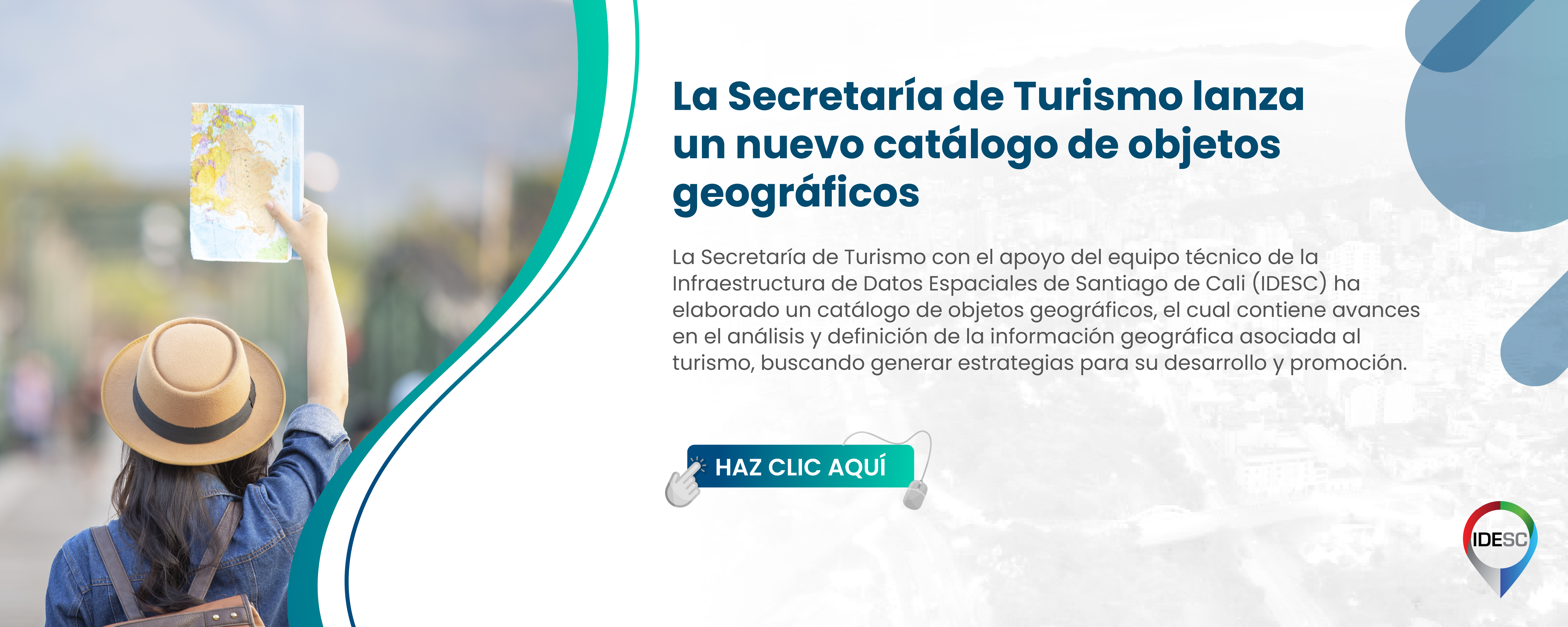 La Secretaría de Turismo lanza un nuevo catálogo de objetos geográficos

La Secretaría de Turismo con el apoyo del equipo técnico de la Infraestructura de Datos Espaciales de Santiago de Cali (IDESC) ha elaborado un catálogo de objetos geográficos, el cual contiene avances en el análisis y definición de la información geográfica asociada al turismo, buscando generar estrategias para su desarrollo y promoción.

HAZ CLIC AQUÍ

IDESC